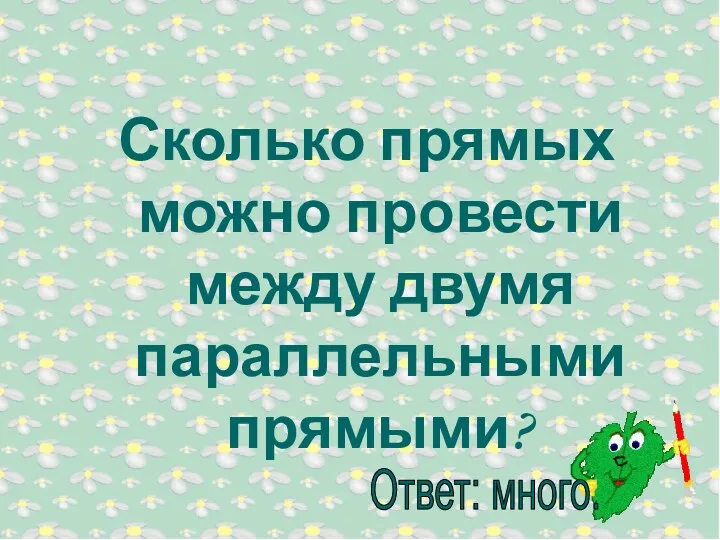 Сколько прямых можно провести между двумя параллельными прямыми?

Ответ: много.